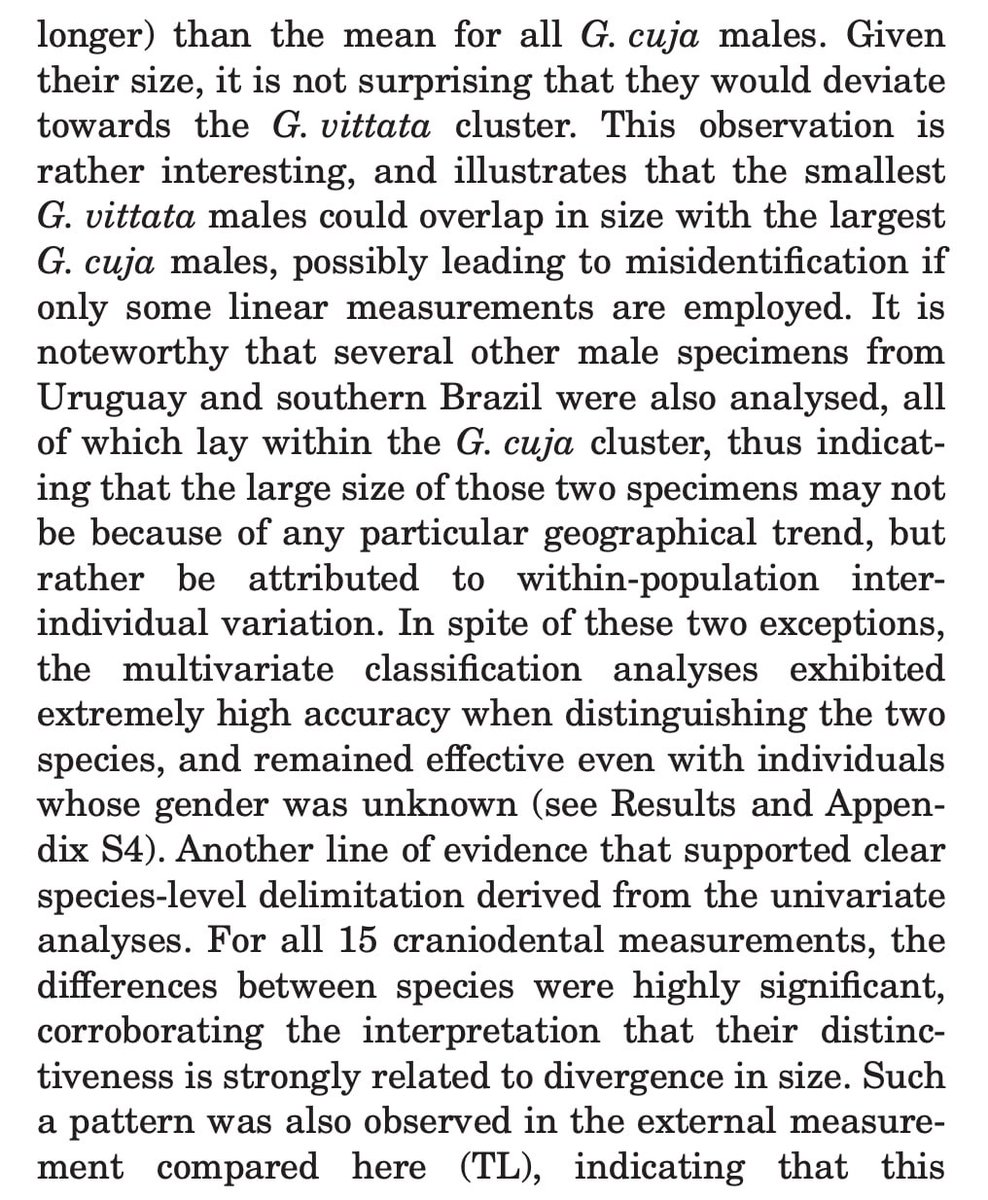 longer) than the mean for all G. cuja males. Given their size, it is not surprising that they would deviate towards the G. vittata cluster. This observation is rather interesting, and illustrates that the smallest G. vittata males could overlap in size with the largest G. cuja males, possibly leading to misidentification if only some linear measurements are employed. It is noteworthy that several other male specimens from Uruguay and southern Brazil were also analysed, all of which lay within the G. cuja cluster, thus indicating that the large size of those two specimens may not be because of any particular geographical trend, but rather be attributed to within-population inter-individual variation. In spite of these two exceptions, the multivariate classification analyses exhibited extremely high accuracy when distinguishing the two species, and remained effective even with individuals whose gender was unknown (see Results and Appendix S4). Another line of evidence that supported clear species-level delimitation derived from the univariate analyses. For all 15 craniodental measurements, the differences between species were highly significant, corroborating the interpretation that their distinctiveness is strongly related to divergence in size. Such a pattern was also observed in the external measurement compared here (TL), indicating that this